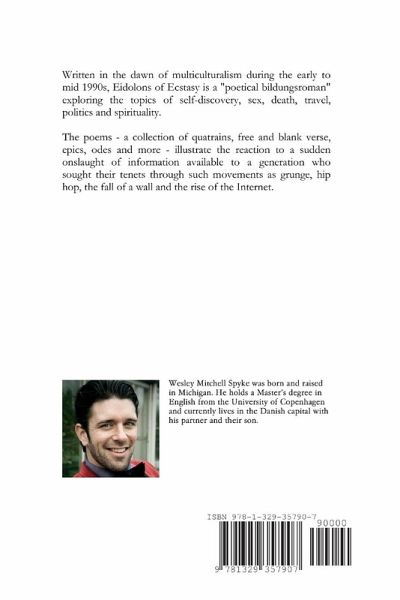 Written in the dawn of multiculturalism during the early to mid 1990s, Eidolons of Ecstasy is a "poetical bildungsroman" exploring the topics of self-discovery, sex, death, travel, politics and spirituality.

The poems - a collection of quatrains, free and blank verse, epics, odes and more - illustrate the reaction to a sudden onslaught of information available to a generation who sought their tenets through such movements as grunge, hip hop, the fall of a wall and the rise of the Internet.

Wesley Mitchell Spyke was born and raised in Michigan. He holds a Master's degree in English from the University of Copenhagen and currently lives in the Danish capital with his partner and their son.

ISBN 978-1-329-35790-7

90000

9 781329 357907